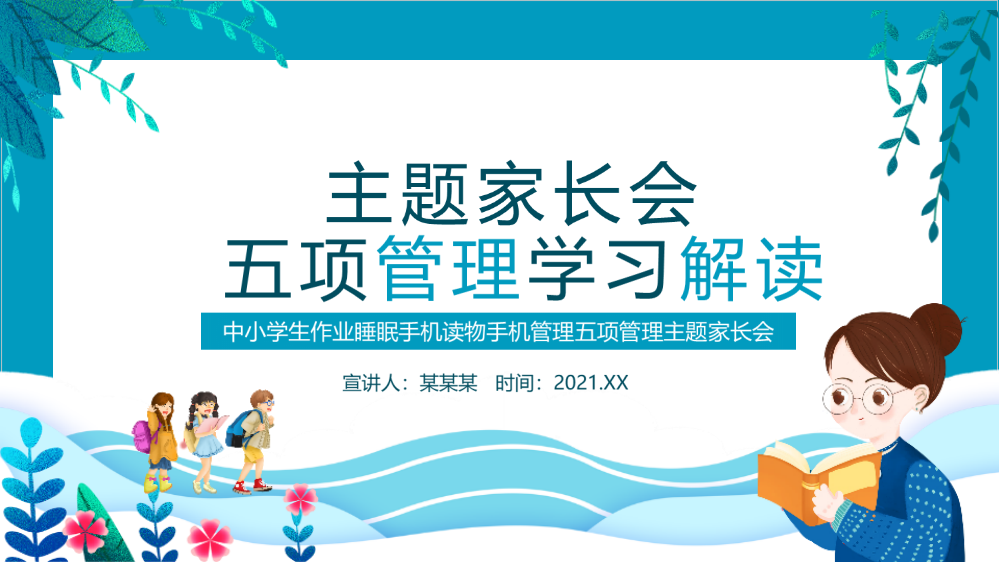 主题家长会
五项管理学习解读

中小学生作业睡眠手机读物手机管理五项管理主题家长会

宣讲人：某某某　时间：2021.XX